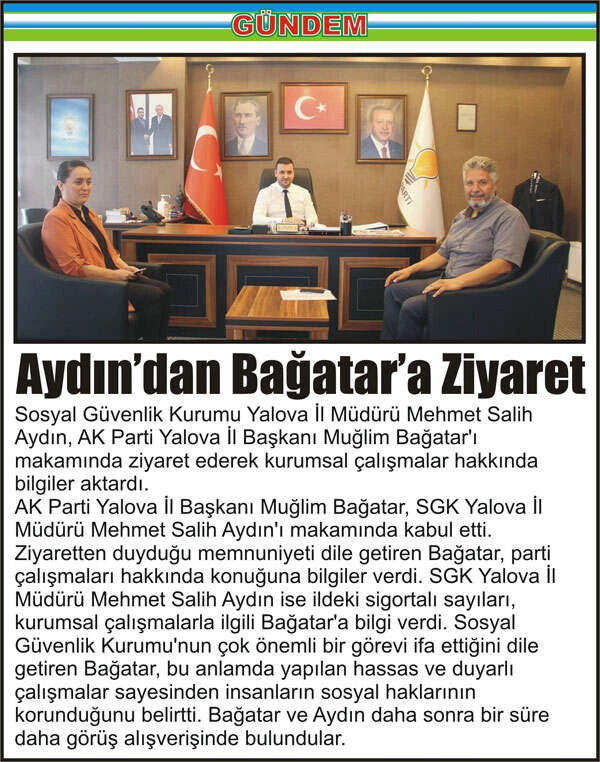 GÜNDEM

Aydın'dan Bağatar'a Ziyaret

Sosyal Güvenlik Kurumu Yalova İl Müdürü Mehmet Salih Aydın, AK Parti Yalova İl Başkanı Muğlim Bağatar'ı makamında ziyaret ederek kurumsal çalışmalar hakkında bilgiler aktardı.
AK Parti Yalova İl Başkanı Muğlim Bağatar, SGK Yalova İl Müdürü Mehmet Salih Aydın'ı makamında kabul etti. Ziyaretten duyduğu memnuniyeti dile getiren Bağatar, parti çalışmaları hakkında konuğuna bilgiler verdi. SGK Yalova İl Müdürü Mehmet Salih Aydın ise ildeki sigortalı sayıları, kurumsal çalışmalarla ilgili Bağatar'a bilgi verdi. Sosyal Güvenlik Kurumu'nun çok önemli bir görevi ifa ettiğini dile getiren Bağatar, bu anlamda yapılan hassas ve duyarlı çalışmalar sayesinden insanların sosyal haklarının korunduğunu belirtti. Bağatar ve Aydın daha sonra bir süre daha görüş alışverişinde bulundular.